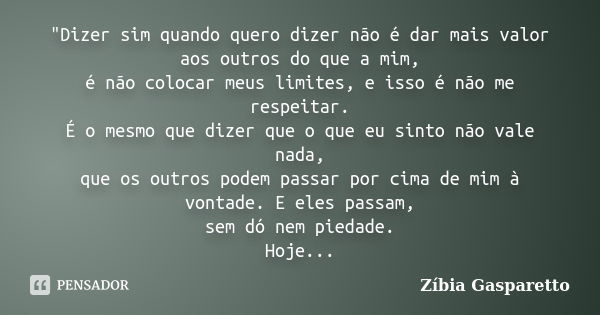 "Dizer sim quando quero dizer não é dar mais valor aos outros do que a mim,
é não colocar meus limites, e isso é não me respeitar.
É o mesmo que dizer que o que eu sinto não vale nada,
que os outros podem passar por cima de mim à vontade. E eles passam,
sem dó nem piedade.
Hoje...

PENSADOR

Zíbia Gasparetto